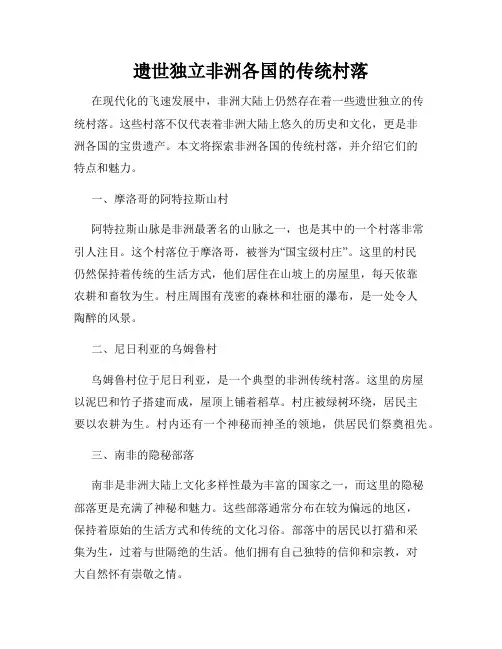 遗世独立非洲各国的传统村落

在现代化的飞速发展中，非洲大陆上仍然存在着一些遗世独立的传统村落。这些村落不仅代表着非洲大陆上悠久的历史和文化，更是非洲各国的宝贵遗产。本文将探索非洲各国的传统村落，并介绍它们的特点和魅力。

一、摩洛哥的阿特拉斯山村

阿特拉斯山脉是非洲最著名的山脉之一，也是其中的一个村落非常引人注目。这个村落位于摩洛哥，被誉为“国宝级村庄”。这里的村民仍然保持着传统的生活方式，他们居住在山坡上的房屋里，每天依靠农耕和畜牧为生。村庄周围有茂密的森林和壮丽的瀑布，是一处令人陶醉的风景。

二、尼日利亚的乌姆鲁村

乌姆鲁村位于尼日利亚，是一个典型的非洲传统村落。这里的房屋以泥巴和竹子搭建而成，屋顶上铺着稻草。村庄被绿树环绕，居民主要以农耕为生。村内还有一个神秘而神圣的领地，供居民们祭奠祖先。

三、南非的隐秘部落

南非是非洲大陆上文化多样性最为丰富的国家之一，而这里的隐秘部落更是充满了神秘和魅力。这些部落通常分布在较为偏远的地区，保持着原始的生活方式和传统的文化习俗。部落中的居民以打猎和采集为生，过着与世隔绝的生活。他们拥有自己独特的信仰和宗教，对大自然怀有崇敬之情。